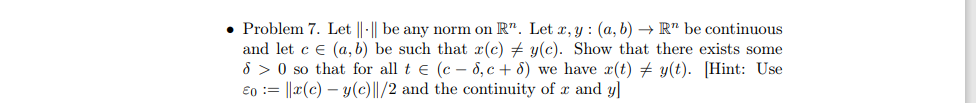 • Problem 7. Let $\|\cdot\|$ be any norm on $\mathbb{R}^n$. Let $x, y : (a, b) \to \mathbb{R}^n$ be continuous and let $c \in (a, b)$ be such that $x(c) \neq y(c)$. Show that there exists some $\delta > 0$ so that for all $t \in (c - \delta, c + \delta)$ we have $x(t) \neq y(t)$. [Hint: Use $\varepsilon_0 := \|x(c) - y(c)\|/2$ and the continuity of $x$ and $y$]